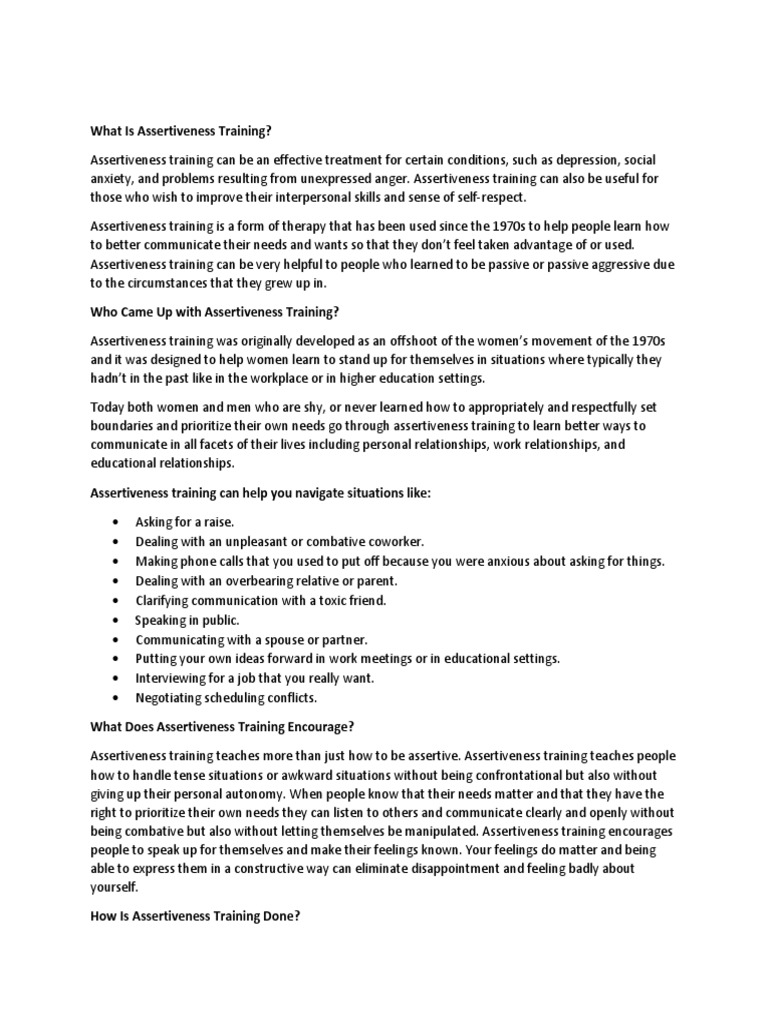 What Is Assertiveness Training?

Assertiveness training can be an effective treatment for certain conditions, such as depression, social anxiety, and problems resulting from unexpressed anger. Assertiveness training can also be useful for those who wish to improve their interpersonal skills and sense of self-respect.

Assertiveness training is a form of therapy that has been used since the 1970s to help people learn how to better communicate their needs and wants so that they don't feel taken advantage of or used. Assertiveness training can be very helpful to people who learned to be passive or passive aggressive due to the circumstances that they grew up in.

Who Came Up with Assertiveness Training?

Assertiveness training was originally developed as an offshoot of the women's movement of the 1970s and it was designed to help women learn to stand up for themselves in situations where typically they hadn't in the past like in the workplace or in higher education settings.

Today both women and men who are shy, or never learned how to appropriately and respectfully set boundaries and prioritize their own needs go through assertiveness training to learn better ways to communicate in all facets of their lives including personal relationships, work relationships, and educational relationships.

Assertiveness training can help you navigate situations like:

• Asking for a raise.
• Dealing with an unpleasant or combative coworker.
• Making phone calls that you used to put off because you were anxious about asking for things.
• Dealing with an overbearing relative or parent.
• Clarifying communication with a toxic friend.
• Speaking in public.
• Communicating with a spouse or partner.
• Putting your own ideas forward in work meetings or in educational settings.
• Interviewing for a job that you really want.
• Negotiating scheduling conflicts.

What Does Assertiveness Training Encourage?

Assertiveness training teaches more than just how to be assertive. Assertiveness training teaches people how to handle tense situations or awkward situations without being confrontational but also without giving up their personal autonomy. When people know that their needs matter and that they have the right to prioritize their own needs they can listen to others and communicate clearly and openly without being combative but also without letting themselves be manipulated. Assertiveness training encourages people to speak up for themselves and make their feelings known. Your feelings do matter and being able to express them in a constructive way can eliminate disappointment and feeling badly about yourself.

How Is Assertiveness Training Done?